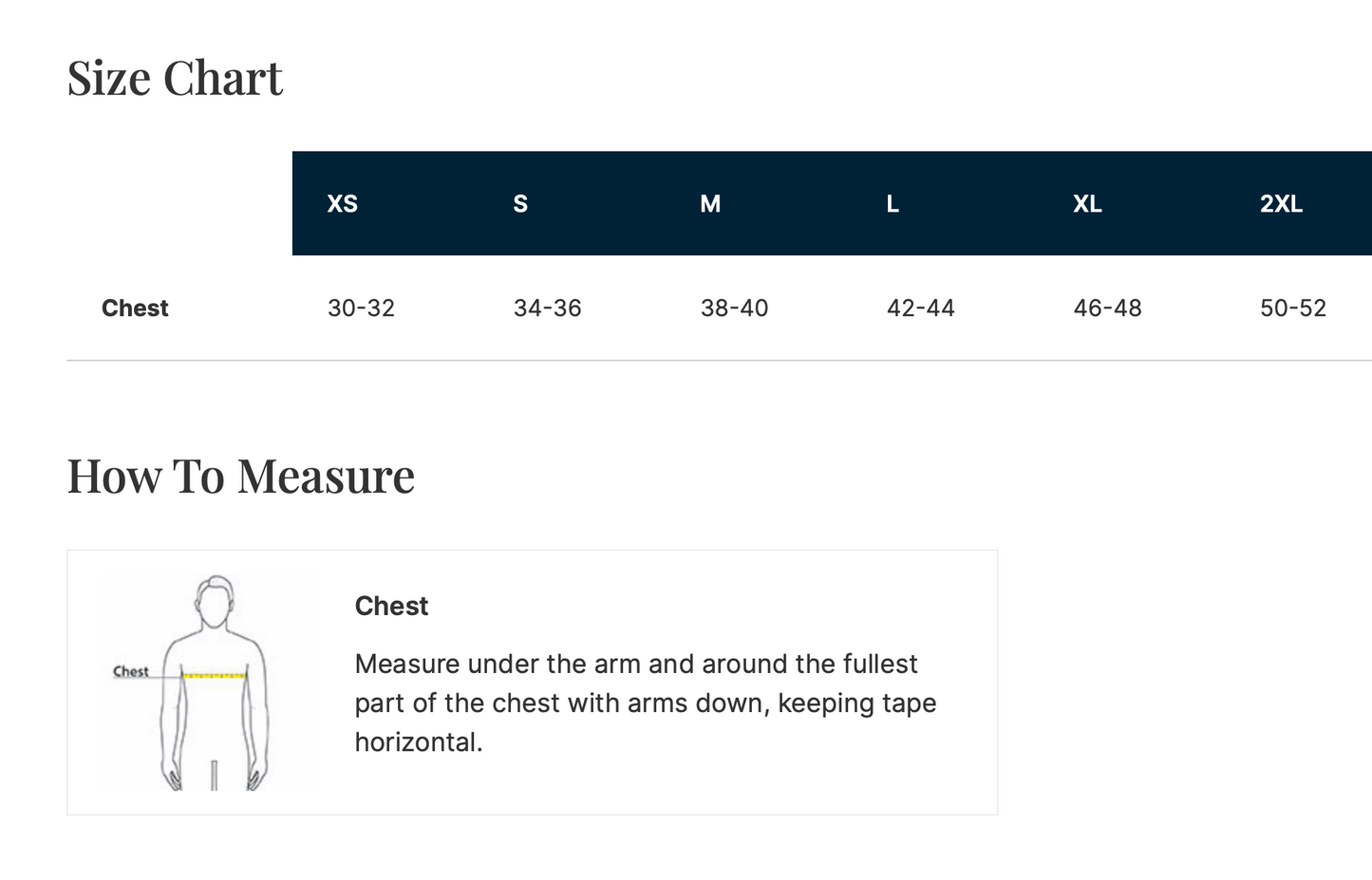 Size Chart

| | XS | S | M | L | XL | 2XL |
|---|---|---|---|---|---|---|
| Chest | 30-32 | 34-36 | 38-40 | 42-44 | 46-48 | 50-52 |

How To Measure

Chest

Chest

Measure under the arm and around the fullest part of the chest with arms down, keeping tape horizontal.